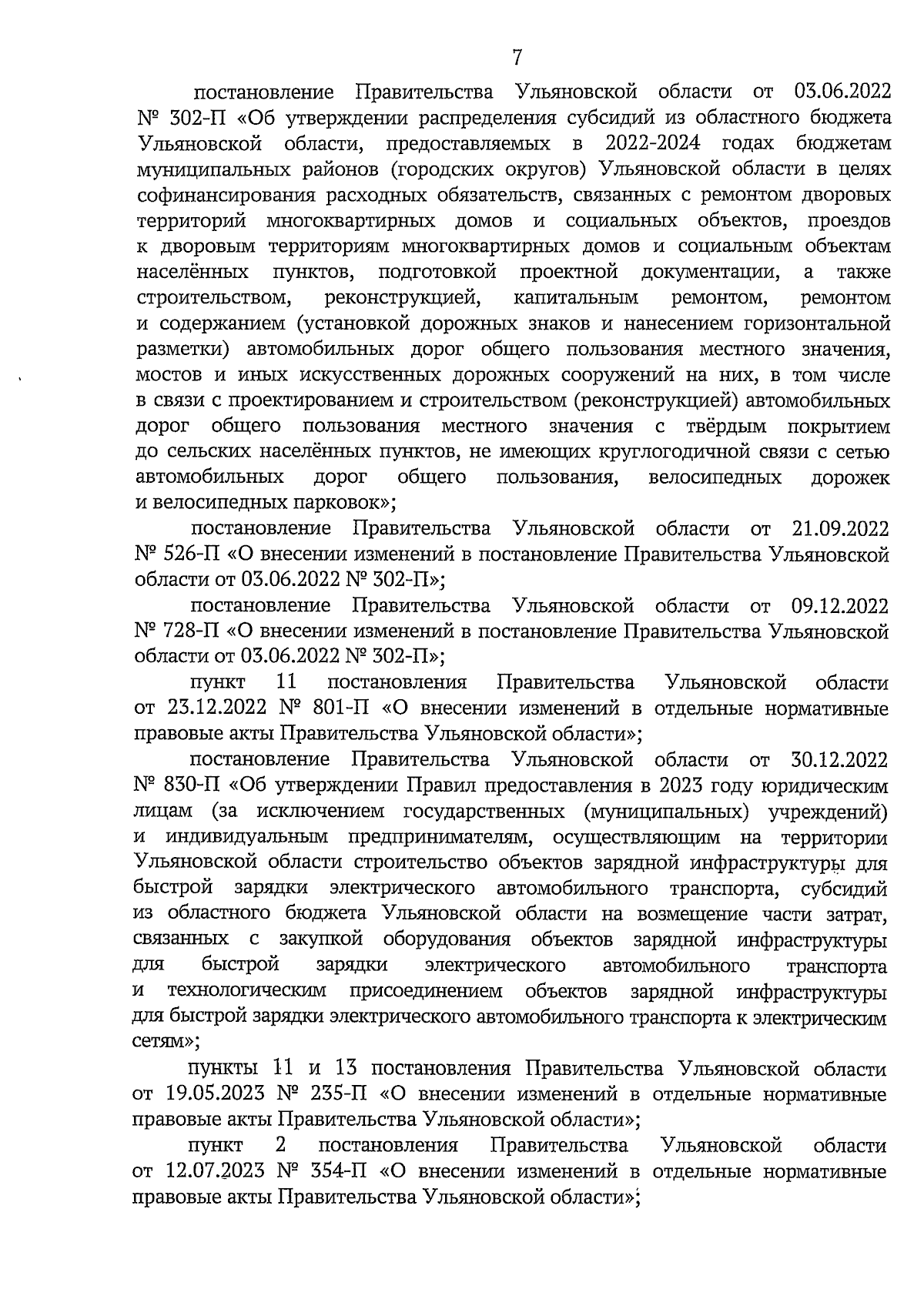 7

постановление Правительства Ульяновской области от 03.06.2022 № 302-П «Об утверждении распределения субсидий из областного бюджета Ульяновской области, предоставляемых в 2022-2024 годах бюджетам муниципальных районов (городских округов) Ульяновской области в целях софинансирования расходных обязательств, связанных с ремонтом дворовых территорий многоквартирных домов и социальных объектов, проездов к дворовым территориям многоквартирных домов и социальным объектам населённых пунктов, подготовкой проектной документации, а также строительством, реконструкцией, капитальным ремонтом, ремонтом и содержанием (установкой дорожных знаков и нанесением горизонтальной разметки) автомобильных дорог общего пользования местного значения, мостов и иных искусственных дорожных сооружений на них, в том числе в связи с проектированием и строительством (реконструкцией) автомобильных дорог общего пользования местного значения с твёрдым покрытием до сельских населённых пунктов, не имеющих круглогодичной связи с сетью автомобильных дорог общего пользования, велосипедных дорожек и велосипедных парковок»;

постановление Правительства Ульяновской области от 21.09.2022 № 526-П «О внесении изменений в постановление Правительства Ульяновской области от 03.06.2022 № 302-П»;

постановление Правительства Ульяновской области от 09.12.2022 № 728-П «О внесении изменений в постановление Правительства Ульяновской области от 03.06.2022 № 302-П»;

пункт 11 постановления Правительства Ульяновской области от 23.12.2022 № 801-П «О внесении изменений в отдельные нормативные правовые акты Правительства Ульяновской области»;

постановление Правительства Ульяновской области от 30.12.2022 № 830-П «Об утверждении Правил предоставления в 2023 году юридическим лицам (за исключением государственных (муниципальных) учреждений) и индивидуальным предпринимателям, осуществляющим на территории Ульяновской области строительство объектов зарядной инфраструктуры для быстрой зарядки электрического автомобильного транспорта, субсидий из областного бюджета Ульяновской области на возмещение части затрат, связанных с закупкой оборудования объектов зарядной инфраструктуры для быстрой зарядки электрического автомобильного транспорта и технологическим присоединением объектов зарядной инфраструктуры для быстрой зарядки электрического автомобильного транспорта к электрическим сетям»;

пункты 11 и 13 постановления Правительства Ульяновской области от 19.05.2023 № 235-П «О внесении изменений в отдельные нормативные правовые акты Правительства Ульяновской области»;

пункт 2 постановления Правительства Ульяновской области от 12.07.2023 № 354-П «О внесении изменений в отдельные нормативные правовые акты Правительства Ульяновской области»;